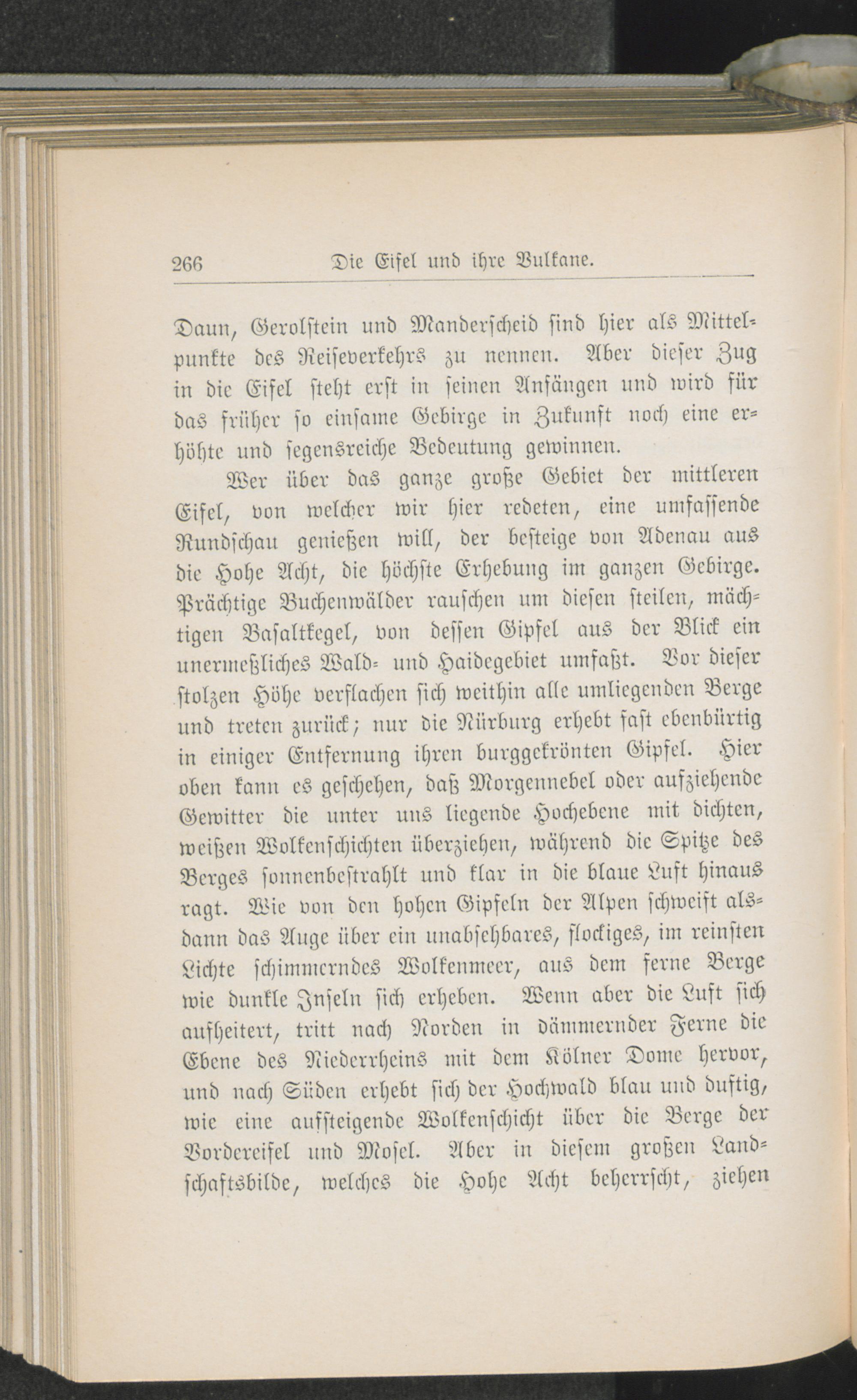 266 Die Eifel und ihre Vulkane.

Daun, Gerolstein und Manderscheid sind hier als Mittelpunkte des Reiseverkehrs zu nennen. Aber dieser Zug in die Eifel steht erst in seinen Anfängen und wird für das früher so einsame Gebirge in Zukunft noch eine erhöhte und segensreiche Bedeutung gewinnen.

Wer über das ganze große Gebiet der mittleren Eifel, von welcher wir hier redeten, eine umfassende Rundschau genießen will, der besteige von Adenau aus die Hohe Acht, die höchste Erhebung im ganzen Gebirge. Prächtige Buchenwälder rauschen um diesen steilen, mächtigen Basaltkegel, von dessen Gipfel aus der Blick ein unermeßliches Wald- und Haidegebiet umfaßt. Vor dieser stolzen Höhe verflachen sich weithin alle umliegenden Berge und treten zurück; nur die Nürburg erhebt fast ebenbürtig in einiger Entfernung ihren burggekrönten Gipfel. Hier oben kann es geschehen, daß Morgennebel oder aufziehende Gewitter die unter uns liegende Hochebene mit dichten, weißen Wolkenschichten überziehen, während die Spitze des Berges sonnenbestrahlt und klar in die blaue Luft hinaus ragt. Wie von den hohen Gipfeln der Alpen schweift alsdann das Auge über ein unabsehbares, flockiges, im reinsten Lichte schimmerndes Wolkenmeer, aus dem ferne Berge wie dunkle Inseln sich erheben. Wenn aber die Luft sich aufheitert, tritt nach Norden in dämmernder Ferne die Ebene des Niederrheins mit dem Kölner Dome hervor, und nach Süden erhebt sich der Hochwald blau und duftig, wie eine aufsteigende Wolkenschicht über die Berge der Vordereifel und Mosel. Aber in diesem großen Landschaftsbilde, welches die Hohe Acht beherrscht, ziehen